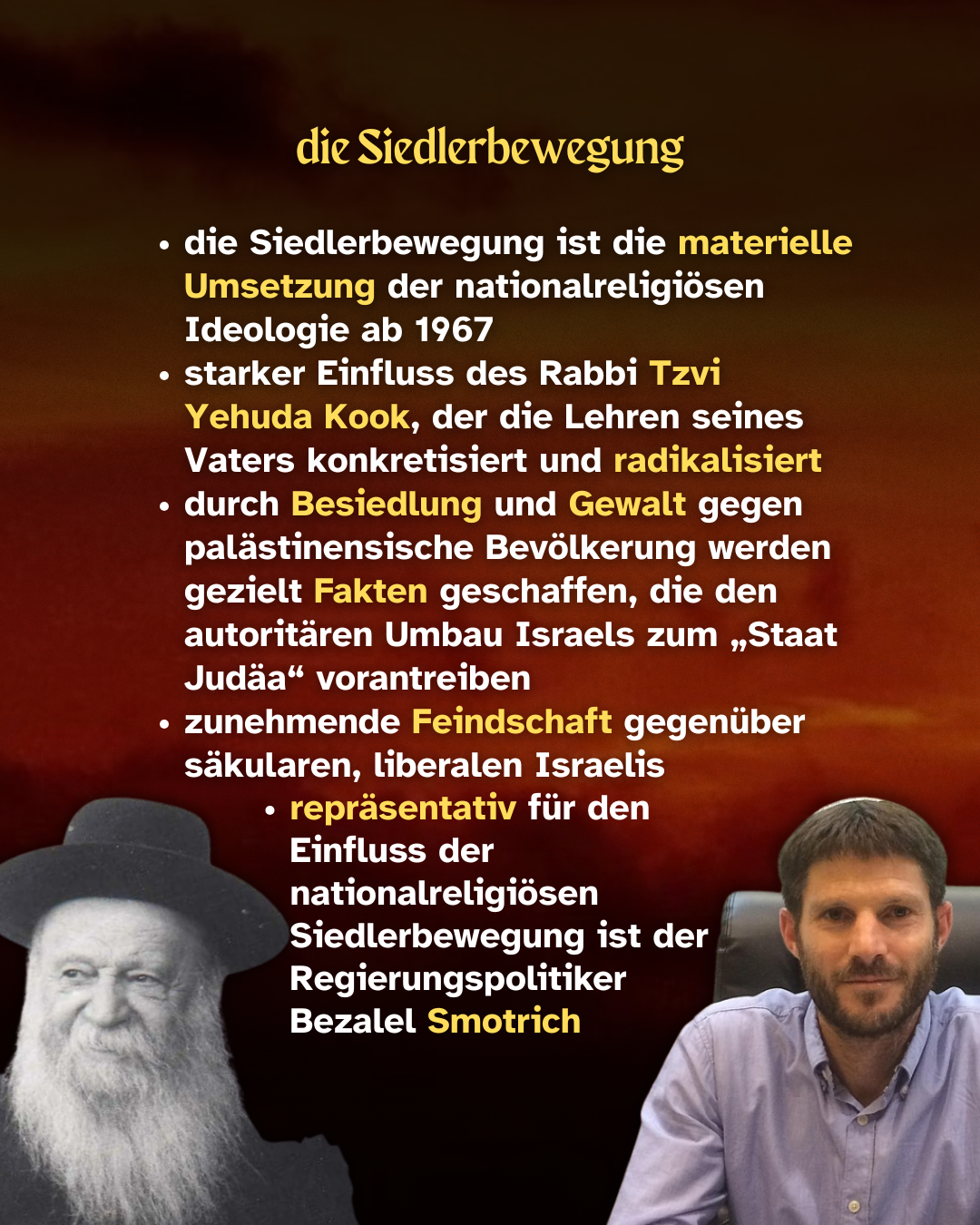 die Siedlerbewegung

• die Siedlerbewegung ist die materielle Umsetzung der nationalreligiösen Ideologie ab 1967
• starker Einfluss des Rabbi Tzvi Yehuda Kook, der die Lehren seines Vaters konkretisiert und radikalisiert
• durch Besiedlung und Gewalt gegen palästinensische Bevölkerung werden gezielt Fakten geschaffen, die den autoritären Umbau Israels zum „Staat Judäa“ vorantreiben
• zunehmende Feindschaft gegenüber säkularen, liberalen Israelis
• repräsentativ für den Einfluss der nationalreligiösen Siedlerbewegung ist der Regierungspolitiker Bezalel Smotrich